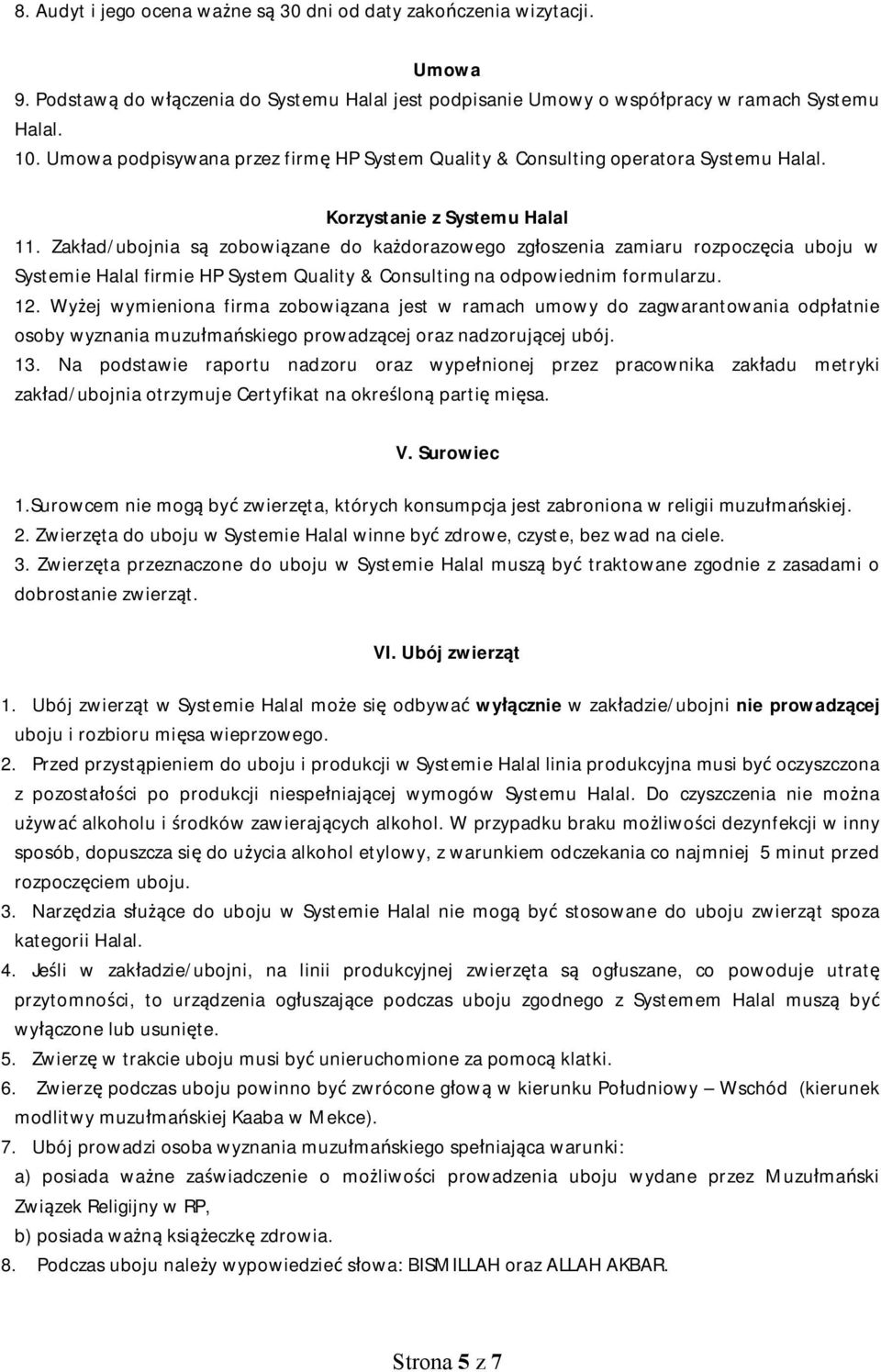 8. Audyt i jego ocena ważne są 30 dni od daty zakończenia wizytacji.

Umowa

9. Podstawą do włączenia do Systemu Halal jest podpisanie Umowy o współpracy w ramach Systemu Halal.

10. Umowa podpisywana przez firmę HP System Quality & Consulting operatora Systemu Halal.

Korzystanie z Systemu Halal

11. Zakład/ubojnia są zobowiązane do każdorazowego zgłoszenia zamiaru rozpoczęcia uboju w Systemie Halal firmie HP System Quality & Consulting na odpowiednim formularzu.

12. Wyżej wymieniona firma zobowiązana jest w ramach umowy do zagwarantowania odpłatnie osoby wyznania muzułmańskiego prowadzącej oraz nadzorującej ubój.

13. Na podstawie raportu nadzoru oraz wypełnionej przez pracownika zakładu metryki zakład/ubojnia otrzymuje Certyfikat na określoną partię mięsa.

V. Surowiec

1.Surowcem nie mogą być zwierzęta, których konsumpcja jest zabroniona w religii muzułmańskiej.

2. Zwierzęta do uboju w Systemie Halal winne być zdrowe, czyste, bez wad na ciele.

3. Zwierzęta przeznaczone do uboju w Systemie Halal muszą być traktowane zgodnie z zasadami o dobrostanie zwierząt.

VI. Ubój zwierząt

1. Ubój zwierząt w Systemie Halal może się odbywać wyłącznie w zakładzie/ubojni nie prowadzącej uboju i rozbioru mięsa wieprzowego.

2. Przed przystąpieniem do uboju i produkcji w Systemie Halal linia produkcyjna musi być oczyszczona z pozostałości po produkcji niespełniającej wymogów Systemu Halal. Do czyszczenia nie można używać alkoholu i środków zawierających alkohol. W przypadku braku możliwości dezynfekcji w inny sposób, dopuszcza się do użycia alkohol etylowy, z warunkiem odczekania co najmniej 5 minut przed rozpoczęciem uboju.

3. Narzędzia służące do uboju w Systemie Halal nie mogą być stosowane do uboju zwierząt spoza kategorii Halal.

4. Jeśli w zakładzie/ubojni, na linii produkcyjnej zwierzęta są ogłuszane, co powoduje utratę przytomności, to urządzenia ogłuszające podczas uboju zgodnego z Systemem Halal muszą być wyłączone lub usunięte.

5. Zwierzę w trakcie uboju musi być unieruchomione za pomocą klatki.

6. Zwierzę podczas uboju powinno być zwrócone głową w kierunku Południowy – Wschód (kierunek modlitwy muzułmańskiej Kaaba w Mekce).

7. Ubój prowadzi osoba wyznania muzułmańskiego spełniająca warunki:

a) posiada ważne zaświadczenie o możliwości prowadzenia uboju wydane przez Muzułmański Związek Religijny w RP,

b) posiada ważną książeczkę zdrowia.

8. Podczas uboju należy wypowiedzieć słowa: BISMILLAH oraz ALLAH AKBAR.

Strona 5 z 7